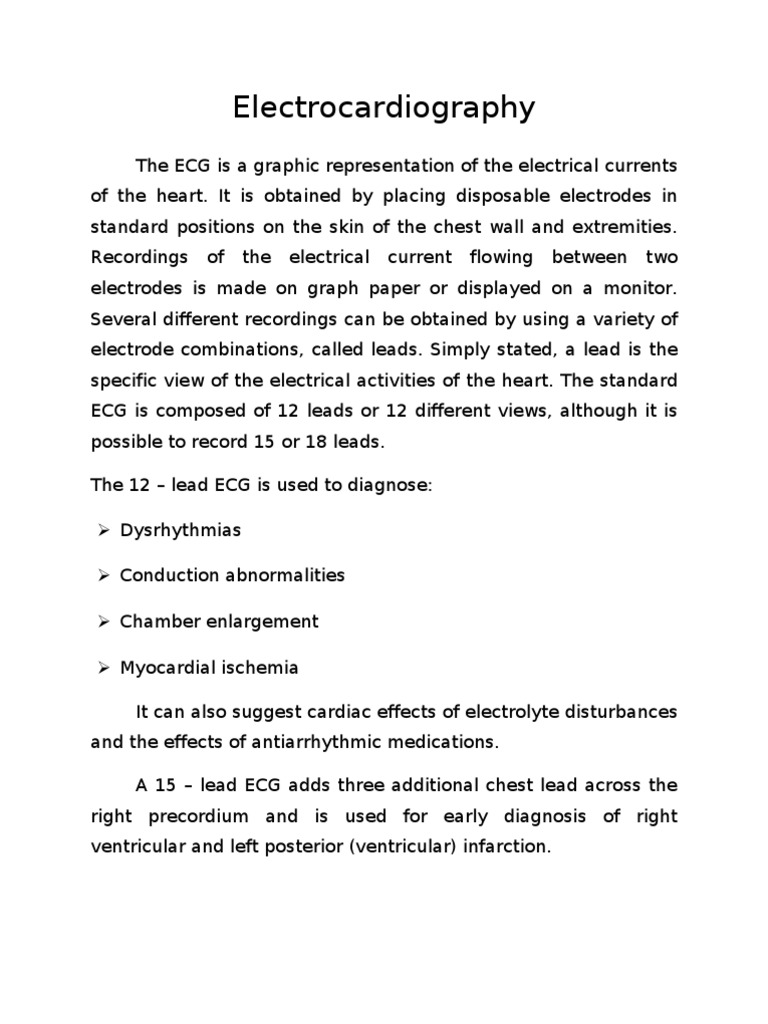 Electrocardiography

The ECG is a graphic representation of the electrical currents of the heart. It is obtained by placing disposable electrodes in standard positions on the skin of the chest wall and extremities. Recordings of the electrical current flowing between two electrodes is made on graph paper or displayed on a monitor. Several different recordings can be obtained by using a variety of electrode combinations, called leads. Simply stated, a lead is the specific view of the electrical activities of the heart. The standard ECG is composed of 12 leads or 12 different views, although it is possible to record 15 or 18 leads.

The 12 – lead ECG is used to diagnose:

➢ Dysrhythmias

➢ Conduction abnormalities

➢ Chamber enlargement

➢ Myocardial ischemia

It can also suggest cardiac effects of electrolyte disturbances and the effects of antiarrhythmic medications.

A 15 – lead ECG adds three additional chest lead across the right precordium and is used for early diagnosis of right ventricular and left posterior (ventricular) infarction.